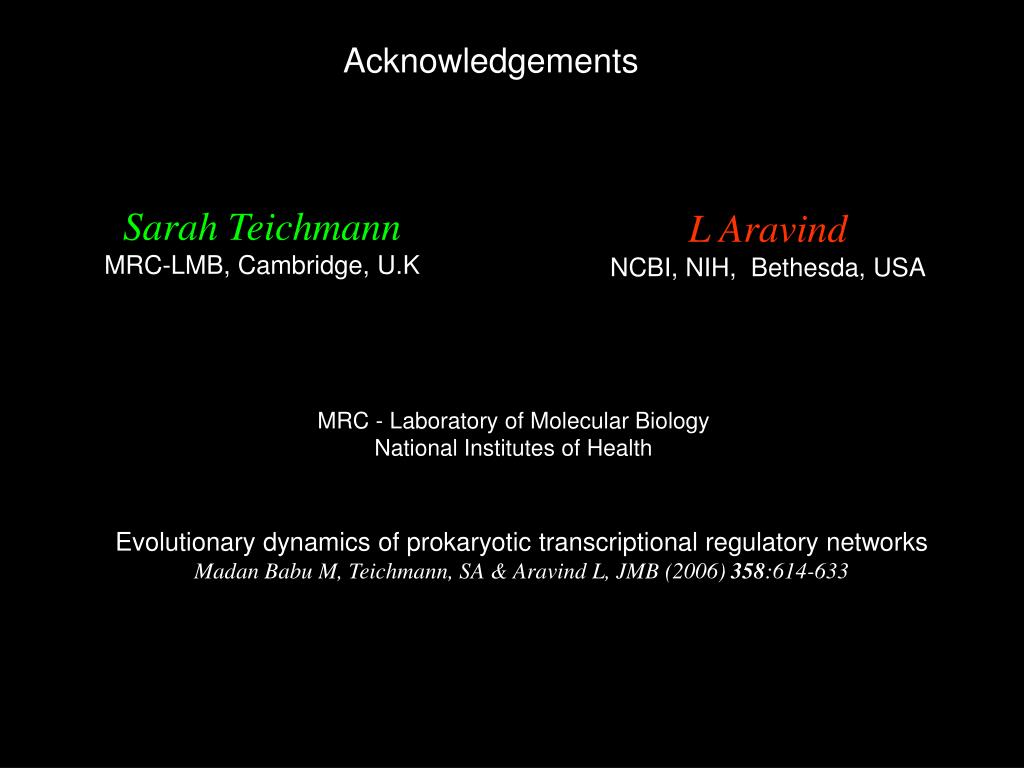 Acknowledgements

Sarah Teichmann
MRC-LMB, Cambridge, U.K

L Aravind
NCBI, NIH, Bethesda, USA

MRC - Laboratory of Molecular Biology
National Institutes of Health

Evolutionary dynamics of prokaryotic transcriptional regulatory networks
Madan Babu M, Teichmann, SA & Aravind L, JMB (2006) 358:614-633